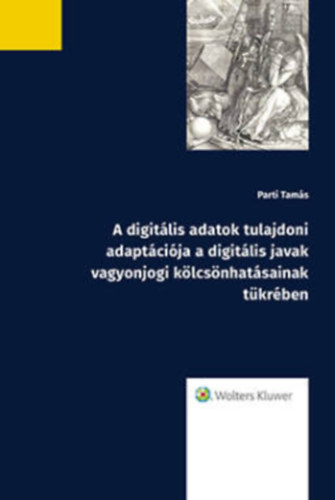 Parti Tamás

A digitális adatok tulajdoni adaptációja a digitális javak vagyonjogi kölcsönhatásainak tükrében

Wolters Kluwer